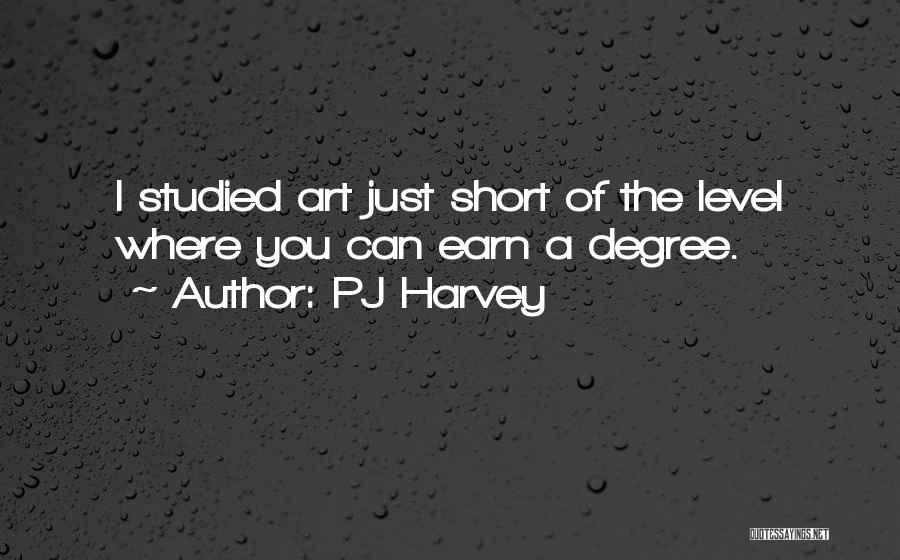 I studied art just short of the level where you can earn a degree.
~ Author: PJ Harvey

QUOTESSAYINGS.NET